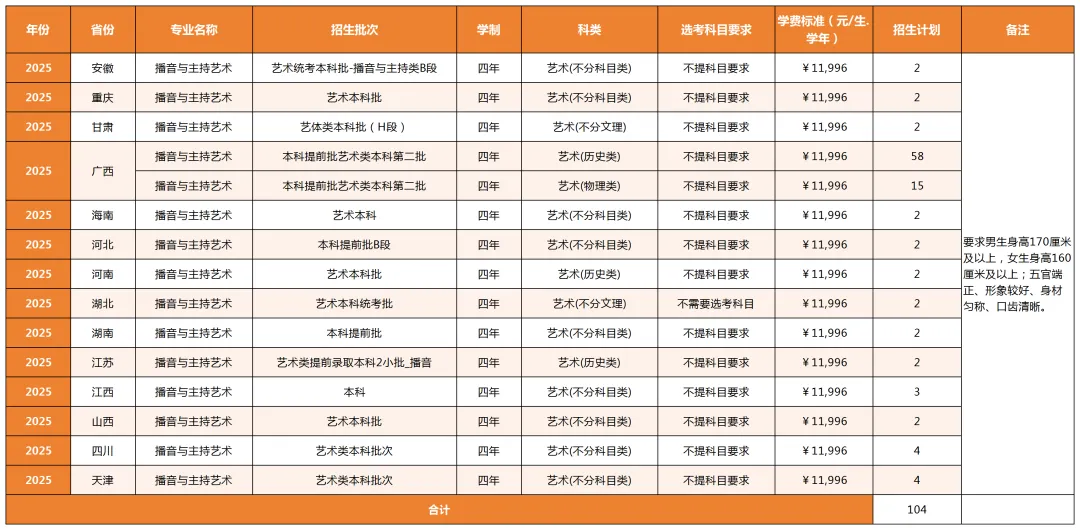 | 年份 | 省份 | 专业名称 | 招生批次 | 学制 | 科类 | 选考科目要求 | 学费标准（元/生.学年） | 招生计划 | 备注 |
|---|---|---|---|---|---|---|---|---|---|
| 2025 | 安徽 | 播音与主持艺术 | 艺术统考本科批-播音与主持类B段 | 四年 | 艺术(不分科目类) | 不提科目要求 | ￥11,996 | 2 | 要求男生身高170厘米及以上，女生身高160厘米及以上；五官端正、形象较好、身材匀称、口齿清晰。 |
| 2025 | 重庆 | 播音与主持艺术 | 艺术本科批 | 四年 | 艺术(不分科目类) | 不提科目要求 | ￥11,996 | 2 | |
| 2025 | 甘肃 | 播音与主持艺术 | 艺体类本科批（H段） | 四年 | 艺术(不分文理) | 不提科目要求 | ￥11,996 | 2 | |
| 2025 | 广西 | 播音与主持艺术 | 本科提前批艺术类本科第二批 | 四年 | 艺术(历史类) | 不提科目要求 | ￥11,996 | 58 | |
| | | 播音与主持艺术 | 本科提前批艺术类本科第二批 | 四年 | 艺术(物理类) | 不提科目要求 | ￥11,996 | 15 | |
| 2025 | 海南 | 播音与主持艺术 | 艺术本科 | 四年 | 艺术(不分科目类) | 不提科目要求 | ￥11,996 | 2 | |
| 2025 | 河北 | 播音与主持艺术 | 本科提前批B段 | 四年 | 艺术(不分科目类) | 不提科目要求 | ￥11,996 | 2 | |
| 2025 | 河南 | 播音与主持艺术 | 艺术本科批 | 四年 | 艺术(历史类) | 不提科目要求 | ￥11,996 | 2 | |
| 2025 | 湖北 | 播音与主持艺术 | 艺术本科统考批 | 四年 | 艺术(不分文理) | 不需要选考科目 | ￥11,996 | 2 | |
| 2025 | 湖南 | 播音与主持艺术 | 本科提前批 | 四年 | 艺术(不分科目类) | 不提科目要求 | ￥11,996 | 2 | |
| 2025 | 江苏 | 播音与主持艺术 | 艺术类提前录取本科2小批_播音 | 四年 | 艺术(历史类) | 不提科目要求 | ￥11,996 | 2 | |
| 2025 | 江西 | 播音与主持艺术 | 本科 | 四年 | 艺术(不分科目类) | 不提科目要求 | ￥11,996 | 3 | |
| 2025 | 山西 | 播音与主持艺术 | 艺术本科批 | 四年 | 艺术(不分科目类) | 不提科目要求 | ￥11,996 | 2 | |
| 2025 | 四川 | 播音与主持艺术 | 艺术类本科批次 | 四年 | 艺术(不分科目类) | 不提科目要求 | ￥11,996 | 4 | |
| 2025 | 天津 | 播音与主持艺术 | 艺术类本科批次 | 四年 | 艺术(不分科目类) | 不提科目要求 | ￥11,996 | 4 | |
| 合计 | | | | | | | | 104 | |